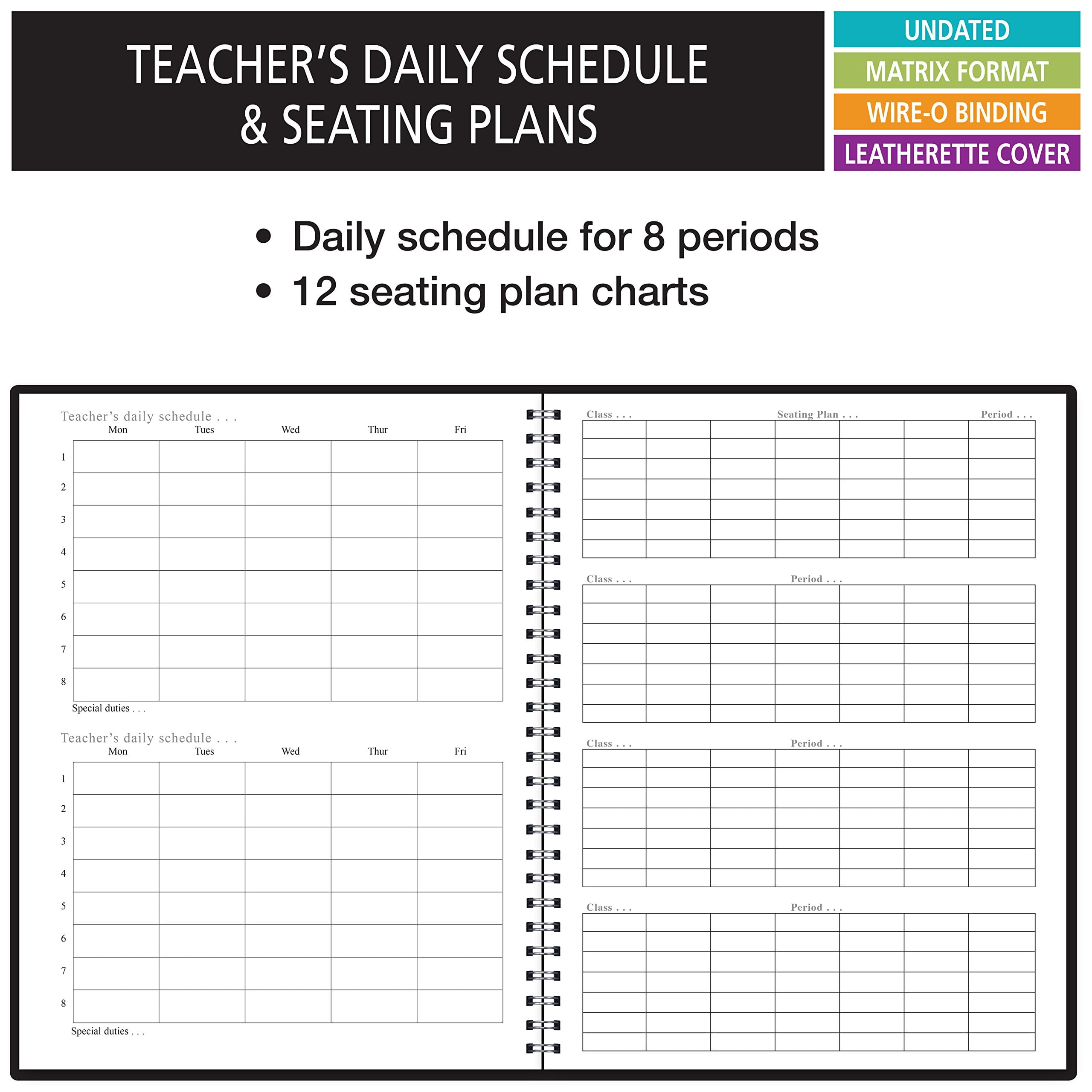 TEACHER'S DAILY SCHEDULE & SEATING PLANS

UNDATED

MATRIX FORMAT

WIRE-O BINDING

LEATHERETTE COVER

• Daily schedule for 8 periods
• 12 seating plan charts

Teacher's daily schedule . . .

| | Mon | Tues | Wed | Thur | Fri |
|---|---|---|---|---|---|
| 1 | | | | | |
| 2 | | | | | |
| 3 | | | | | |
| 4 | | | | | |
| 5 | | | | | |
| 6 | | | | | |
| 7 | | | | | |
| 8 | | | | | |

Special duties . . .

Teacher's daily schedule . . .

| | Mon | Tues | Wed | Thur | Fri |
|---|---|---|---|---|---|
| 1 | | | | | |
| 2 | | | | | |
| 3 | | | | | |
| 4 | | | | | |
| 5 | | | | | |
| 6 | | | | | |
| 7 | | | | | |
| 8 | | | | | |

Special duties . . .

Class . . . Seating Plan . . . Period . . .

Class . . . Period . . .

Class . . . Period . . .

Class . . . Period . . .